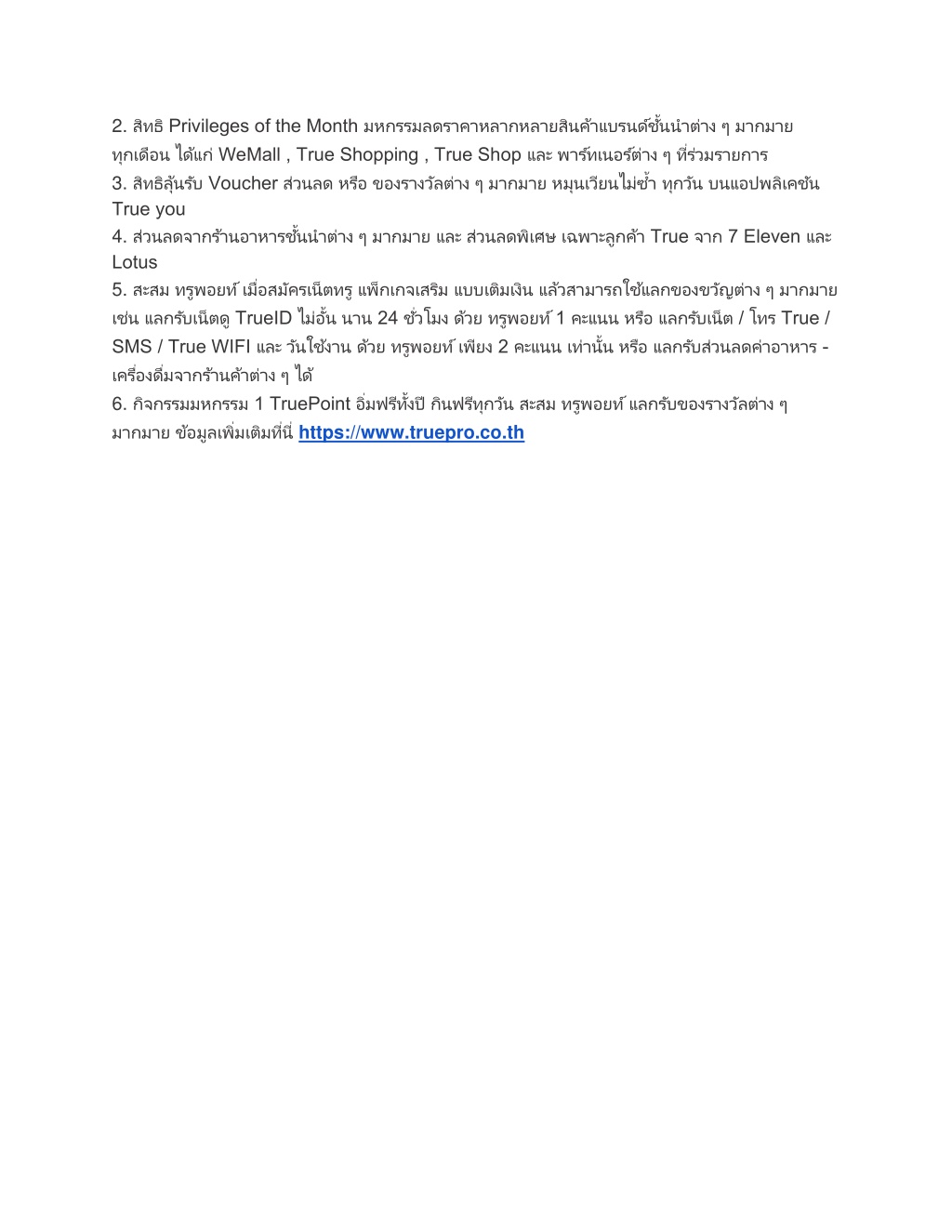 2. สิทธิ Privileges of the Month มหกรรมลดราคาหลากหลายสินค้าแบรนด์ชั้นนำต่าง ๆ มากมาย ทุกเดือน ได้แก่ WeMall , True Shopping , True Shop และ พาร์ทเนอร์ต่าง ๆ ที่ร่วมรายการ
3. สิทธิลุ้นรับ Voucher ส่วนลด หรือ ของรางวัลต่าง ๆ มากมาย หมุนเวียนไม่ซ้ำ ทุกวัน บนแอปพลิเคชัน True you
4. ส่วนลดจากร้านอาหารชั้นนำต่าง ๆ มากมาย และ ส่วนลดพิเศษ เฉพาะลูกค้า True จาก 7 Eleven และ Lotus
5. สะสม ทรูพอยท์ เมื่อสมัครเน็ตทรู แพ็กเกจเสริม แบบเติมเงิน แล้วสามารถใช้แลกของขวัญต่าง ๆ มากมาย เช่น แลกรับเน็ตดู TrueID ไม่อั้น นาน 24 ชั่วโมง ด้วย ทรูพอยท์ 1 คะแนน หรือ แลกรับเน็ต / โทร True / SMS / True WIFI และ วันใช้งาน ด้วย ทรูพอยท์ เพียง 2 คะแนน เท่านั้น หรือ แลกรับส่วนลดค่าอาหาร - เครื่องดื่มจากร้านค้าต่าง ๆ ได้
6. กิจกรรมมหกรรม 1 TruePoint อิ่มฟรีทั้งปี กินฟรีทุกวัน สะสม ทรูพอยท์ แลกรับของรางวัลต่าง ๆ มากมาย ข้อมูลเพิ่มเติมที่นี่ https://www.truepro.co.th